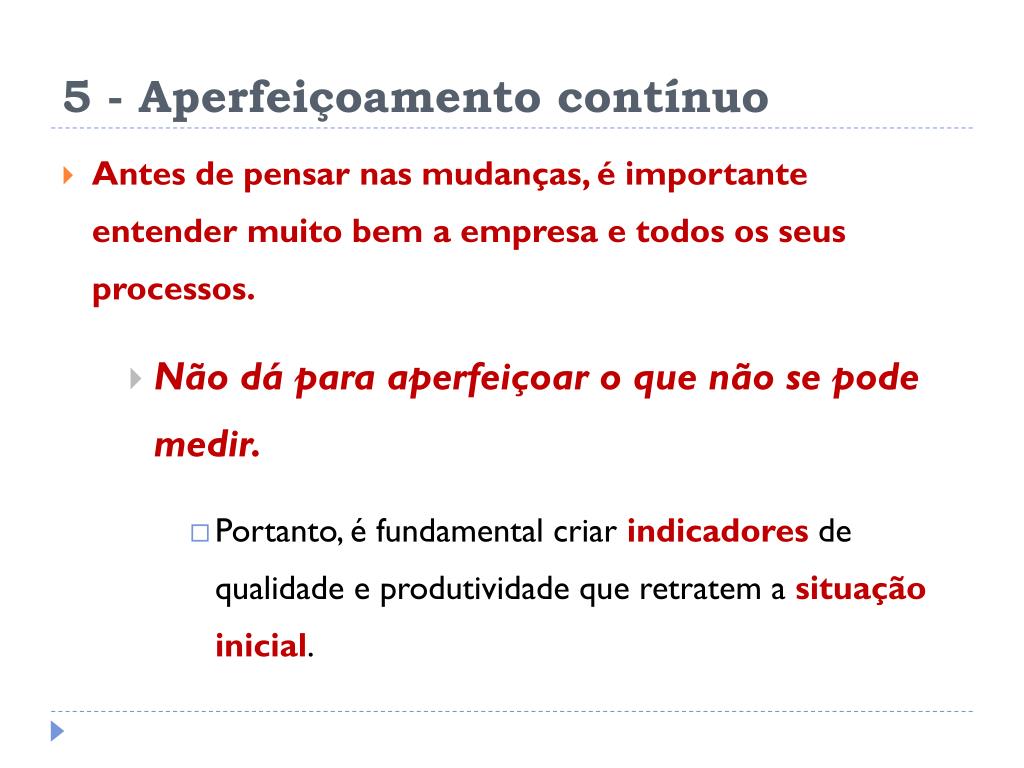 5 - Aperfeiçoamento contínuo

Antes de pensar nas mudanças, é importante entender muito bem a empresa e todos os seus processos.

Não dá para aperfeiçoar o que não se pode medir.

Portanto, é fundamental criar indicadores de qualidade e produtividade que retratem a situação inicial.